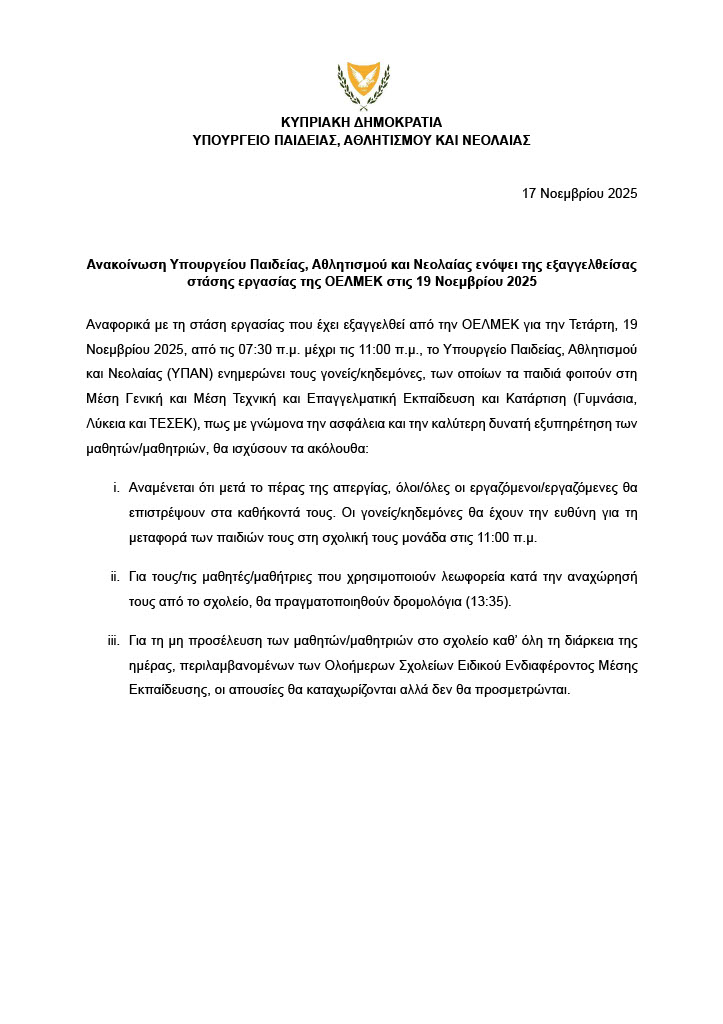 ΚΥΠΡΙΑΚΗ ΔΗΜΟΚΡΑΤΙΑ
ΥΠΟΥΡΓΕΙΟ ΠΑΙΔΕΙΑΣ, ΑΘΛΗΤΙΣΜΟΥ ΚΑΙ ΝΕΟΛΑΙΑΣ

17 Νοεμβρίου 2025

Ανακοίνωση Υπουργείου Παιδείας, Αθλητισμού και Νεολαίας ενόψει της εξαγγελθείσας στάσης εργασίας της ΟΕΛΜΕΚ στις 19 Νοεμβρίου 2025

Αναφορικά με τη στάση εργασίας που έχει εξαγγελθεί από την ΟΕΛΜΕΚ για την Τετάρτη, 19 Νοεμβρίου 2025, από τις 07:30 π.μ. μέχρι τις 11:00 π.μ., το Υπουργείο Παιδείας, Αθλητισμού και Νεολαίας (ΥΠΑΝ) ενημερώνει τους γονείς/κηδεμόνες, των οποίων τα παιδιά φοιτούν στη Μέση Γενική και Μέση Τεχνική και Επαγγελματική Εκπαίδευση και Κατάρτιση (Γυμνάσια, Λύκεια και ΤΕΣΕΚ), πως με γνώμονα την ασφάλεια και την καλύτερη δυνατή εξυπηρέτηση των μαθητών/μαθητριών, θα ισχύσουν τα ακόλουθα:

i. Αναμένεται ότι μετά το πέρας της απεργίας, όλοι/όλες οι εργαζόμενοι/εργαζόμενες θα επιστρέψουν στα καθήκοντά τους. Οι γονείς/κηδεμόνες θα έχουν την ευθύνη για τη μεταφορά των παιδιών τους στη σχολική τους μονάδα στις 11:00 π.μ.

ii. Για τους/τις μαθητές/μαθήτριες που χρησιμοποιούν λεωφορεία κατά την αναχώρησή τους από το σχολείο, θα πραγματοποιηθούν δρομολόγια (13:35).

iii. Για τη μη προσέλευση των μαθητών/μαθητριών στο σχολείο καθ' όλη τη διάρκεια της ημέρας, περιλαμβανομένων των Ολοήμερων Σχολείων Ειδικού Ενδιαφέροντος Μέσης Εκπαίδευσης, οι απουσίες θα καταχωρίζονται αλλά δεν θα προσμετρώνται.